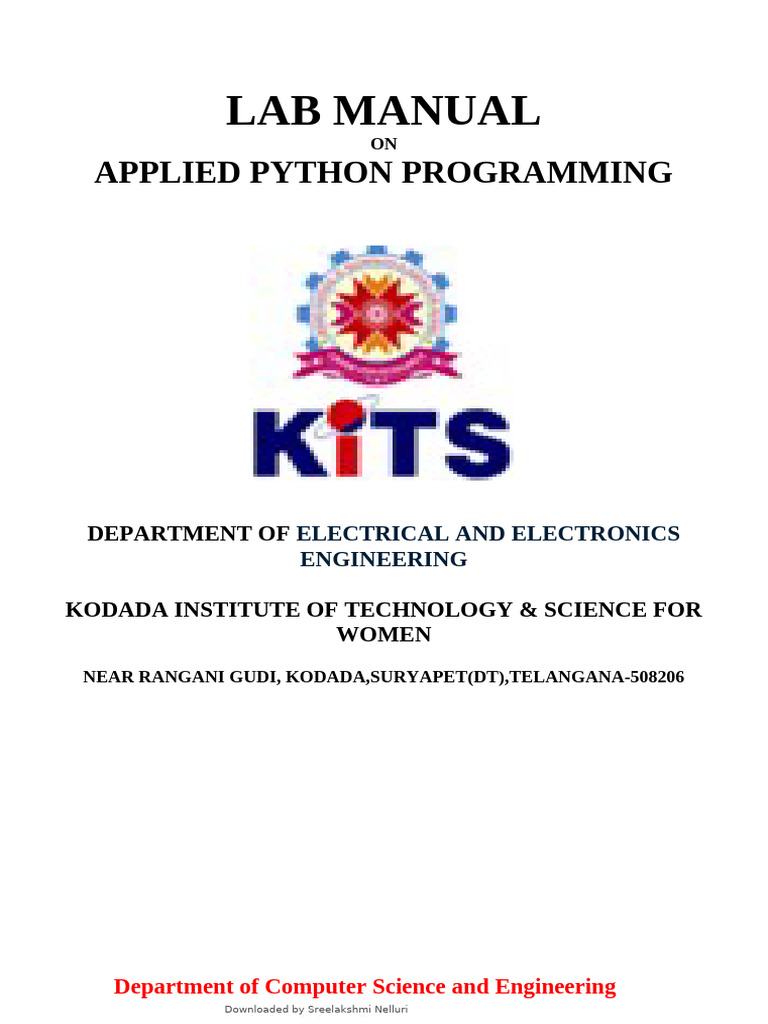 LAB MANUAL
ON
APPLIED PYTHON PROGRAMMING

KiTS

DEPARTMENT OF ELECTRICAL AND ELECTRONICS ENGINEERING

KODADA INSTITUTE OF TECHNOLOGY & SCIENCE FOR WOMEN

NEAR RANGANI GUDI, KODADA,SURYAPET(DT),TELANGANA-508206

Department of Computer Science and Engineering

Downloaded by Sreelakshmi Nelluri